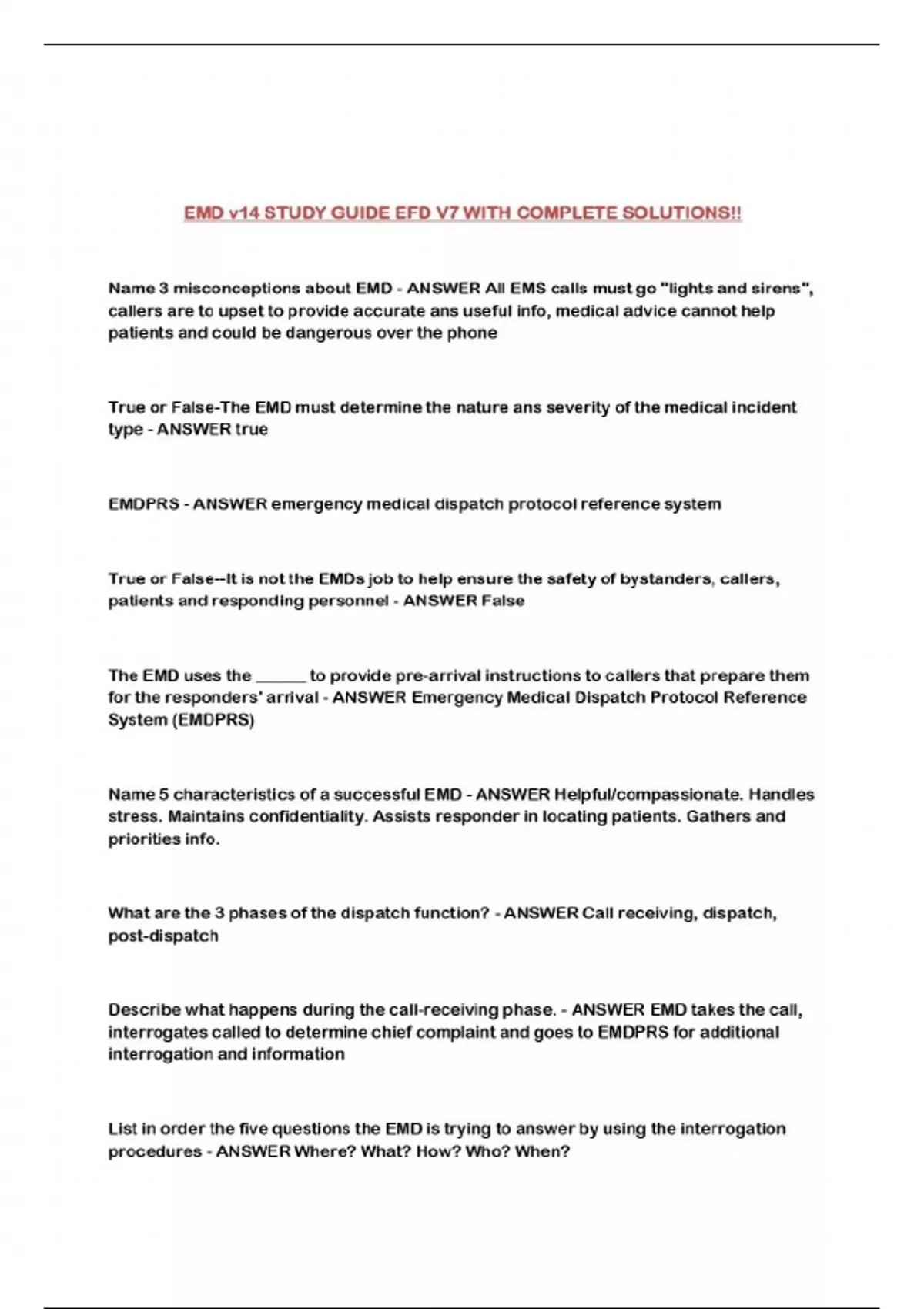 EMD v14 STUDY GUIDE EFD V7 WITH COMPLETE SOLUTIONS!!

Name 3 misconceptions about EMD - ANSWER All EMS calls must go "lights and sirens", callers are to upset to provide accurate ans useful info, medical advice cannot help patients and could be dangerous over the phone

True or False-The EMD must determine the nature ans severity of the medical incident type - ANSWER true

EMDPRS - ANSWER emergency medical dispatch protocol reference system

True or False--It is not the EMDs job to help ensure the safety of bystanders, callers, patients and responding personnel - ANSWER False

The EMD uses the ______ to provide pre-arrival instructions to callers that prepare them for the responders' arrival - ANSWER Emergency Medical Dispatch Protocol Reference System (EMDPRS)

Name 5 characteristics of a successful EMD - ANSWER Helpful/compassionate. Handles stress. Maintains confidentiality. Assists responder in locating patients. Gathers and priorities info.

What are the 3 phases of the dispatch function? - ANSWER Call receiving, dispatch, post-dispatch

Describe what happens during the call-receiving phase. - ANSWER EMD takes the call, interrogates called to determine chief complaint and goes to EMDPRS for additional interrogation and information

List in order the five questions the EMD is trying to answer by using the interrogation procedures - ANSWER Where? What? How? Who? When?